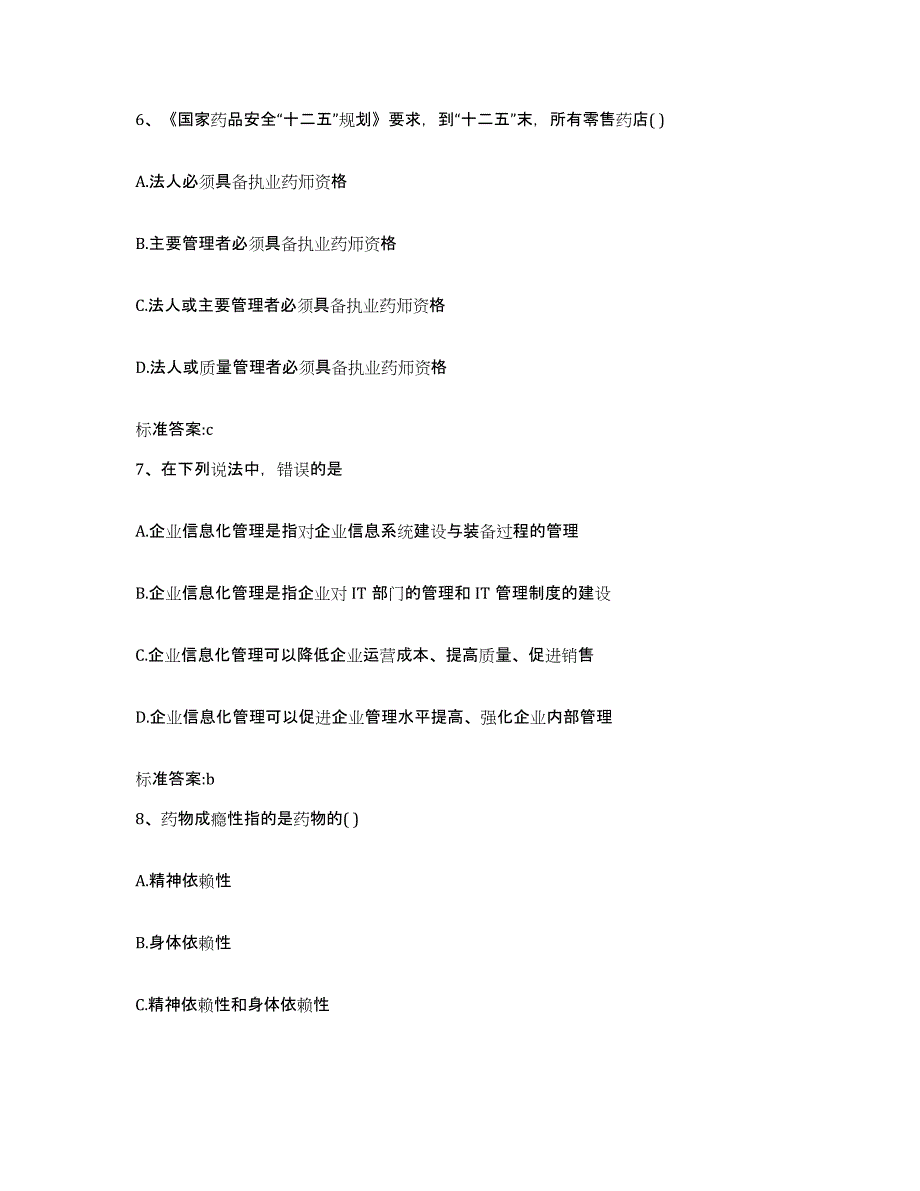 6、《国家药品安全“十二五”规划》要求，到“十二五”末，所有零售药店( )

A.法人必须具备执业药师资格

B.主要管理者必须具备执业药师资格

C.法人或主要管理者必须具备执业药师资格

D.法人或质量管理者必须具备执业药师资格

标准答案:c

7、在下列说法中，错误的是

A.企业信息化管理是指对企业信息系统建设与装备过程的管理

B.企业信息化管理是指企业对 IT 部门的管理和 IT 管理制度的建设

C.企业信息化管理可以降低企业运营成本、提高质量、促进销售

D.企业信息化管理可以促进企业管理水平提高、强化企业内部管理

标准答案:b

8、药物成瘾性指的是药物的( )

A.精神依赖性

B.身体依赖性

C.精神依赖性和身体依赖性